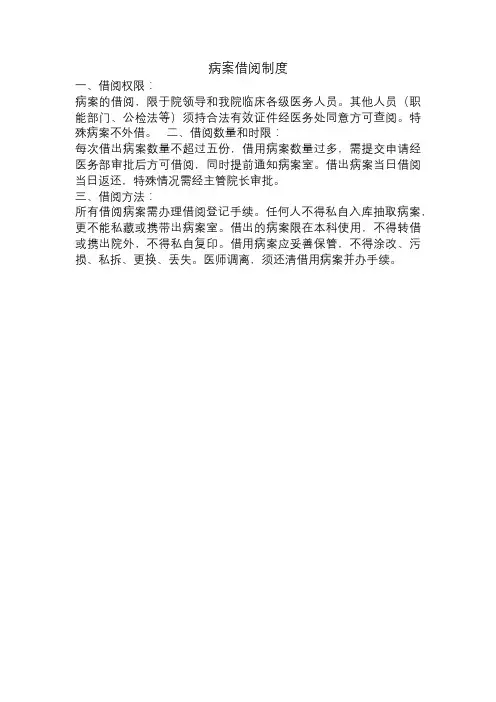 病案借阅制度

一、借阅权限：

病案的借阅，限于院领导和我院临床各级医务人员。其他人员（职能部门、公检法等）须持合法有效证件经医务处同意方可查阅。特殊病案不外借。 二、借阅数量和时限：

每次借出病案数量不超过五份，借用病案数量过多，需提交申请经医务部审批后方可借阅，同时提前通知病案室。借出病案当日借阅当日返还，特殊情况需经主管院长审批。

三、借阅方法：

所有借阅病案需办理借阅登记手续。任何人不得私自入库抽取病案，更不能私藏或携带出病案室。借出的病案限在本科使用，不得转借或携出院外，不得私自复印。借用病案应妥善保管，不得涂改、污损、私拆、更换、丢失。医师调离，须还清借用病案并办手续。